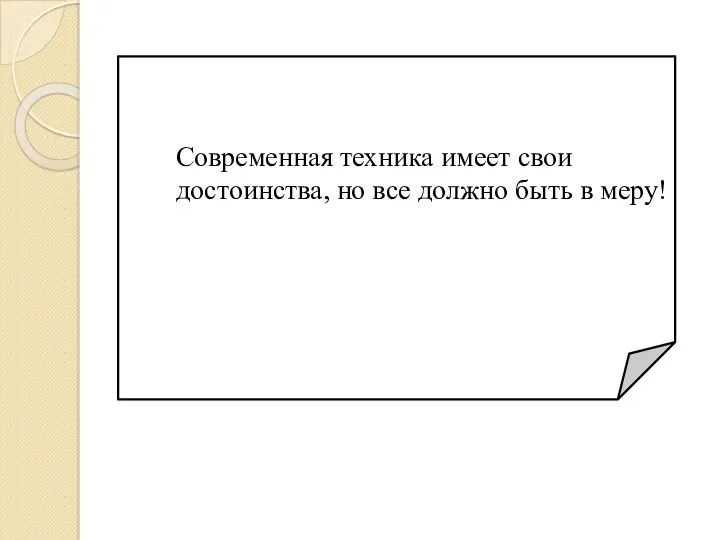 Современная техника имеет свои достоинства, но все должно быть в меру!